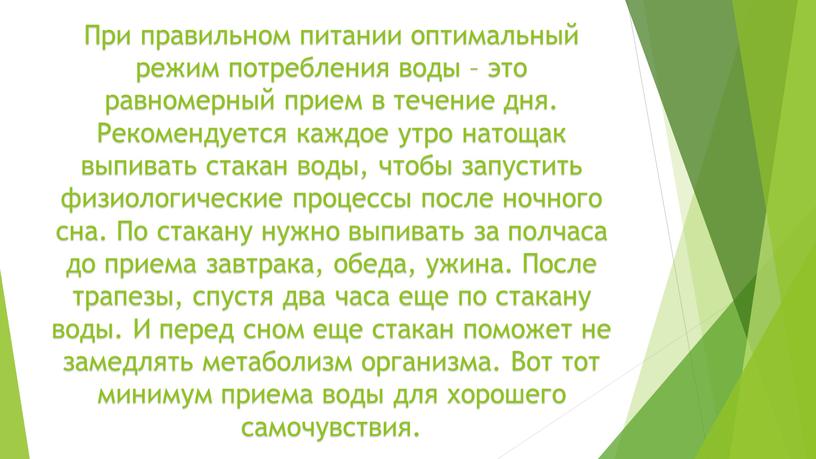 При правильном питании оптимальный режим потребления воды – это равномерный прием в течение дня. Рекомендуется каждое утро натощак выпивать стакан воды, чтобы запустить физиологические процессы после ночного сна. По стакану нужно выпивать за полчаса до приема завтрака, обеда, ужина. После трапезы, спустя два часа еще по стакану воды. И перед сном еще стакан поможет не замедлять метаболизм организма. Вот тот минимум приема воды для хорошего самочувствия.